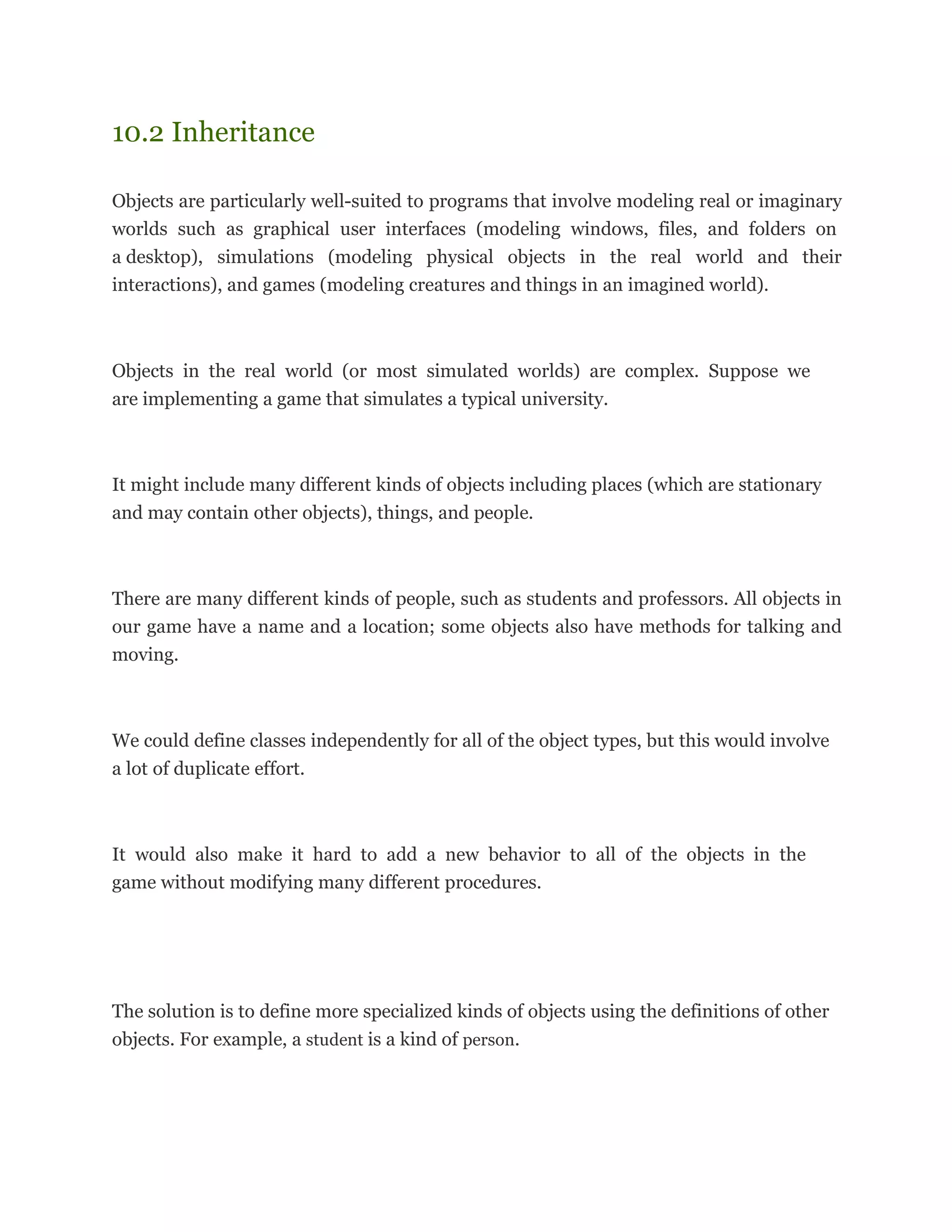 10.2 Inheritance

Objects are particularly well-suited to programs that involve modeling real or imaginary worlds such as graphical user interfaces (modeling windows, files, and folders on a desktop), simulations (modeling physical objects in the real world and their interactions), and games (modeling creatures and things in an imagined world).

Objects in the real world (or most simulated worlds) are complex. Suppose we are implementing a game that simulates a typical university.

It might include many different kinds of objects including places (which are stationary and may contain other objects), things, and people.

There are many different kinds of people, such as students and professors. All objects in our game have a name and a location; some objects also have methods for talking and moving.

We could define classes independently for all of the object types, but this would involve a lot of duplicate effort.

It would also make it hard to add a new behavior to all of the objects in the game without modifying many different procedures.

The solution is to define more specialized kinds of objects using the definitions of other objects. For example, a student is a kind of person.